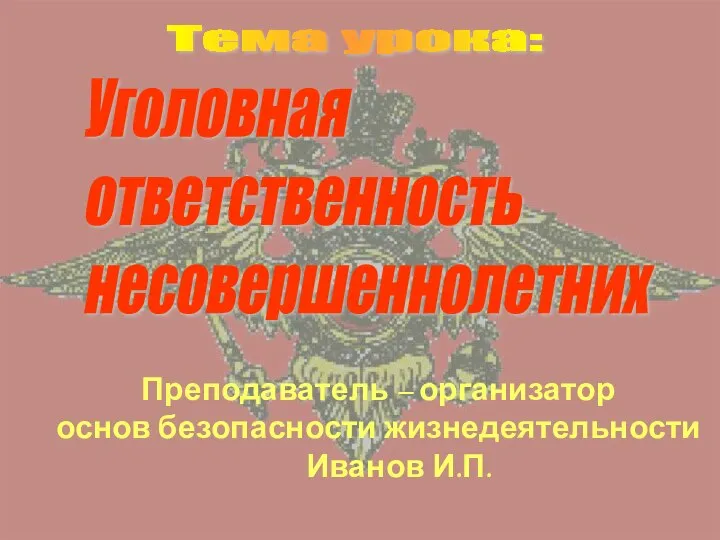 Тема урока:

Уголовная ответственность несовершеннолетних

Преподаватель – организатор основ безопасности жизнедеятельности Иванов И.П.